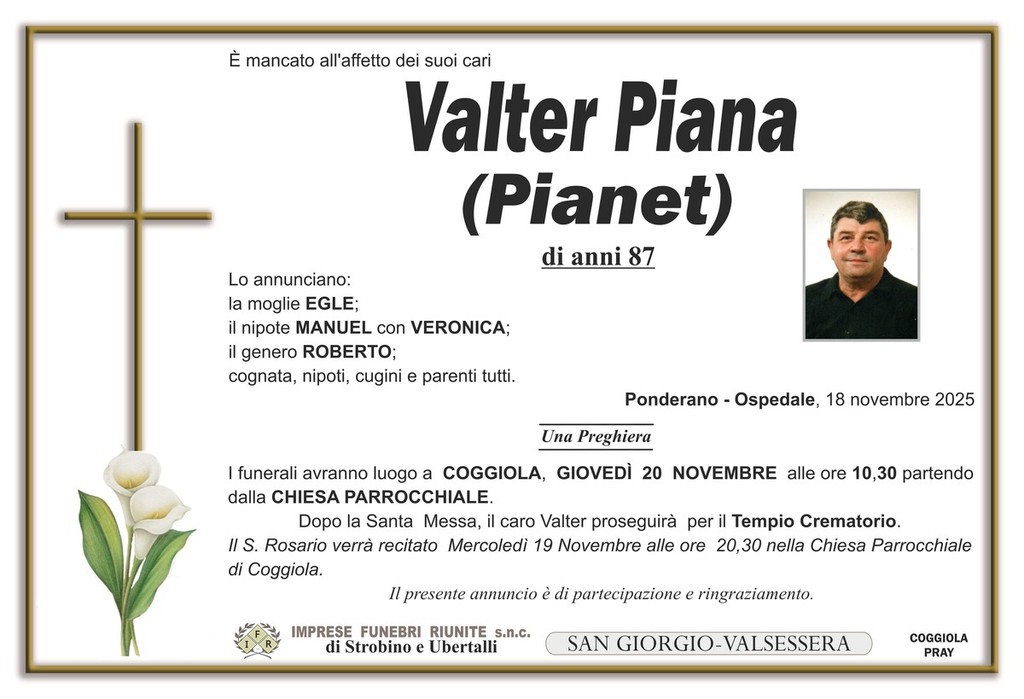 È mancato all'affetto dei suoi cari

Valter Piana
(Pianet)

di anni 87

Lo annunciano:
la moglie EGLE;
il nipote MANUEL con VERONICA;
il genero ROBERTO;
cognata, nipoti, cugini e parenti tutti.

Ponderano - Ospedale, 18 novembre 2025

Una Preghiera

I funerali avranno luogo a COGGIOLA, GIOVEDÌ 20 NOVEMBRE alle ore 10,30 partendo dalla CHIESA PARROCCHIALE.

Dopo la Santa Messa, il caro Valter proseguirà per il Tempio Crematorio.

Il S. Rosario verrà recitato Mercoledì 19 Novembre alle ore 20,30 nella Chiesa Parrocchiale di Coggiola.

Il presente annuncio è di partecipazione e ringraziamento.

IFR IMPRESE FUNEBRI RIUNITE s.n.c. di Strobino e Ubertalli

SAN GIORGIO-VALSESSERA

COGGIOLA PRAY